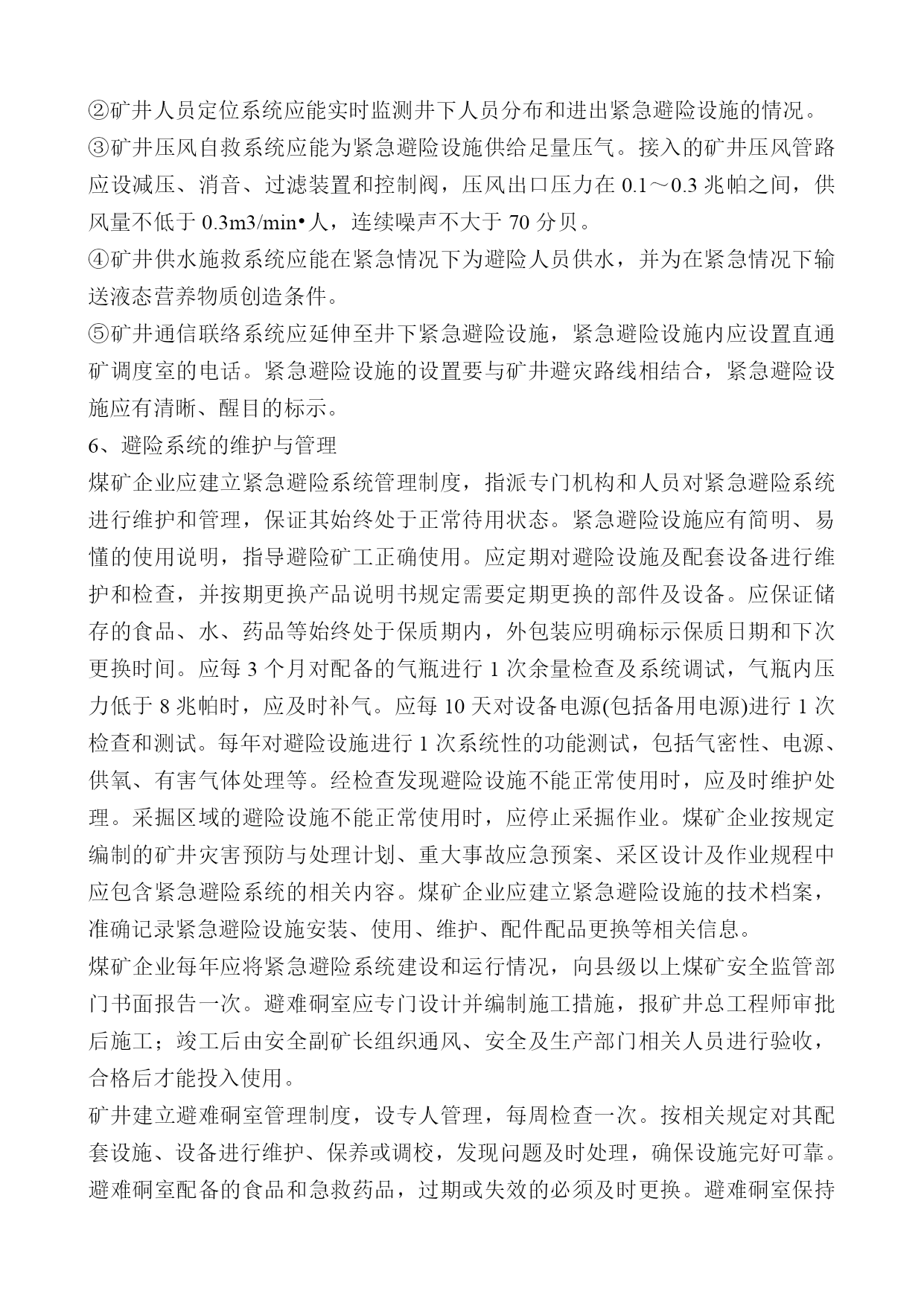 ②矿井人员定位系统应能实时监测井下人员分布和进出紧急避险设施的情况。
③矿井压风自救系统应能为紧急避险设施供给足量压气。接入的矿井压风管路应设减压、消音、过滤装置和控制阀，压风出口压力在 0.1～0.3 兆帕之间，供风量不低于 0.3m3/min•人，连续噪声不大于 70 分贝。
④矿井供水施救系统应能在紧急情况下为避险人员供水，并为在紧急情况下输送液态营养物质创造条件。
⑤矿井通信联络系统应延伸至井下紧急避险设施，紧急避险设施内应设置直通矿调度室的电话。紧急避险设施的设置要与矿井避灾路线相结合，紧急避险设施应有清晰、醒目的标示。
6、避险系统的维护与管理
煤矿企业应建立紧急避险系统管理制度，指派专门机构和人员对紧急避险系统进行维护和管理，保证其始终处于正常待用状态。紧急避险设施应有简明、易懂的使用说明，指导避险矿工正确使用。应定期对避险设施及配套设备进行维护和检查，并按期更换产品说明书规定需要定期更换的部件及设备。应保证储存的食品、水、药品等始终处于保质期内，外包装应明确标示保质日期和下次更换时间。应每 3 个月对配备的气瓶进行 1 次余量检查及系统调试，气瓶内压力低于 8 兆帕时，应及时补气。应每 10 天对设备电源(包括备用电源)进行 1 次检查和测试。每年对避险设施进行 1 次系统性的功能测试，包括气密性、电源、供氧、有害气体处理等。经检查发现避险设施不能正常使用时，应及时维护处理。采掘区域的避险设施不能正常使用时，应停止采掘作业。煤矿企业按规定编制的矿井灾害预防与处理计划、重大事故应急预案、采区设计及作业规程中应包含紧急避险系统的相关内容。煤矿企业应建立紧急避险设施的技术档案，准确记录紧急避险设施安装、使用、维护、配件配品更换等相关信息。
煤矿企业每年应将紧急避险系统建设和运行情况，向县级以上煤矿安全监管部门书面报告一次。避难硐室应专门设计并编制施工措施，报矿井总工程师审批后施工；竣工后由安全副矿长组织通风、安全及生产部门相关人员进行验收，合格后才能投入使用。
矿井建立避难硐室管理制度，设专人管理，每周检查一次。按相关规定对其配套设施、设备进行维护、保养或调校，发现问题及时处理，确保设施完好可靠。避难硐室配备的食品和急救药品，过期或失效的必须及时更换。避难硐室保持